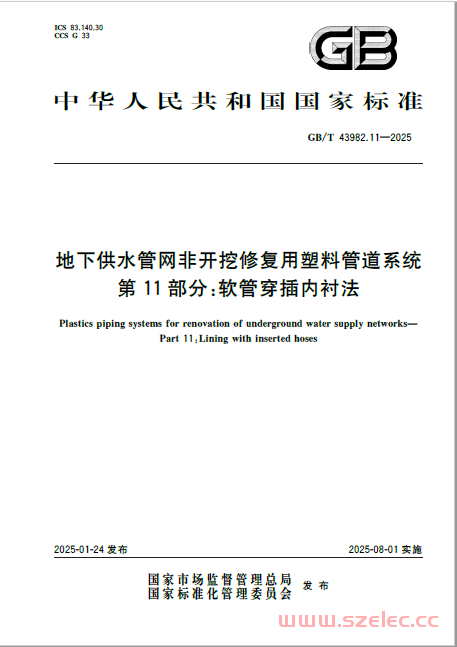 ICS 83.140.30
CCS G 33

GB

中华人民共和国国家标准

GB/T 43982.11—2025

地下供水管网非开挖修复用塑料管道系统
第 11 部分:软管穿插内衬法

Plastics piping systems for renovation of underground water supply networks—
Part 11:Lining with inserted hoses

2025-01-24 发布

2025-08-01 实施

国家市场监督管理总局
国家标准化管理委员会
发布

www.szelec.cc